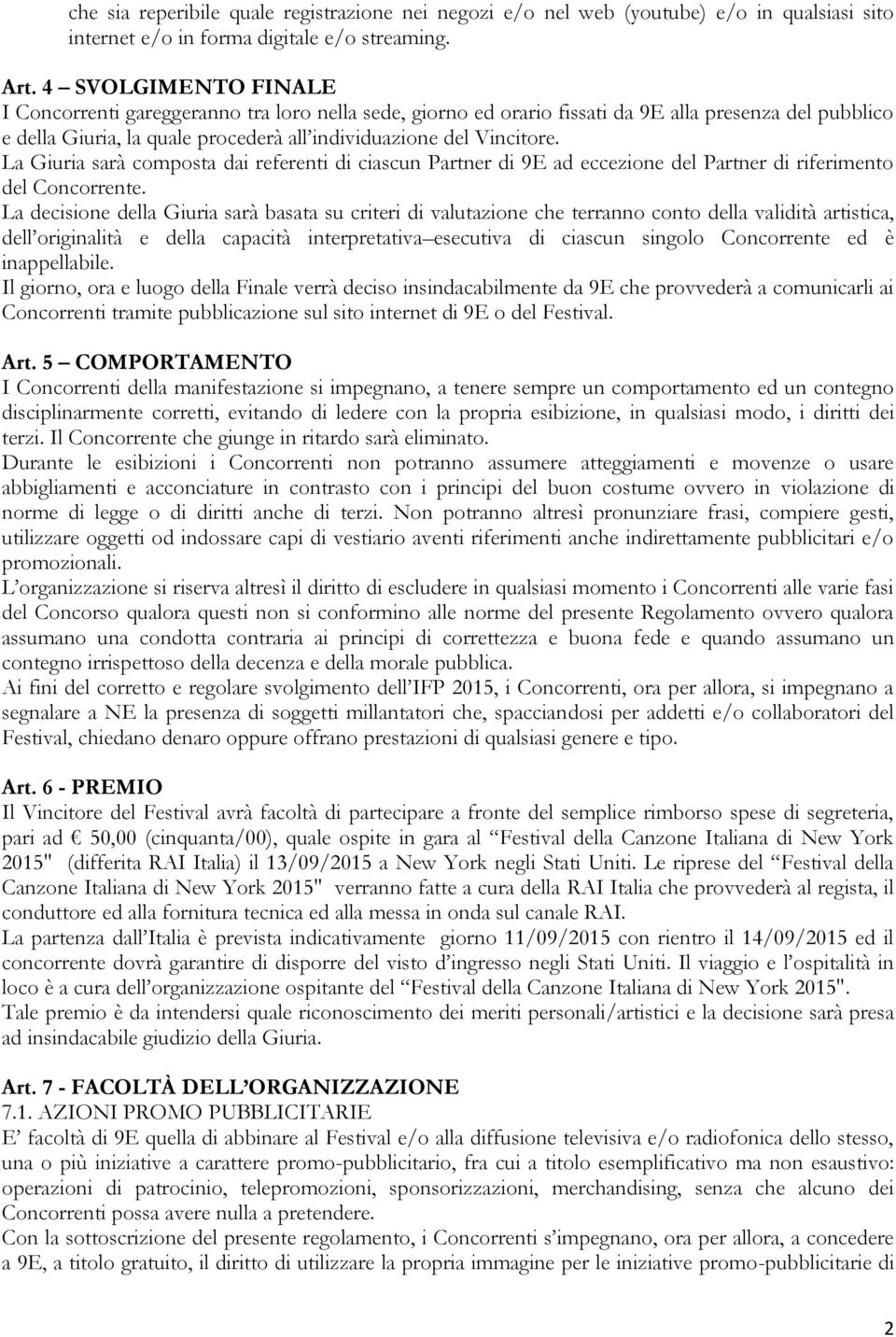 che sia reperibile quale registrazione nei negozi e/o nel web (youtube) e/o in qualsiasi sito internet e/o in forma digitale e/o streaming.

Art. 4 – SVOLGIMENTO FINALE
I Concorrenti gareggeranno tra loro nella sede, giorno ed orario fissati da 9E alla presenza del pubblico e della Giuria, la quale procederà all'individuazione del Vincitore.
La Giuria sarà composta dai referenti di ciascun Partner di 9E ad eccezione del Partner di riferimento del Concorrente.
La decisione della Giuria sarà basata su criteri di valutazione che terranno conto della validità artistica, dell'originalità e della capacità interpretativa esecutiva di ciascun singolo Concorrente ed è inappellabile.
Il giorno, ora e luogo della Finale verrà deciso insindacabilmente da 9E che provvederà a comunicarli ai Concorrenti tramite pubblicazione sul sito internet di 9E o del Festival.

Art. 5 – COMPORTAMENTO
I Concorrenti della manifestazione si impegnano, a tenere sempre un comportamento ed un contegno disciplinarmente corretti, evitando di ledere con la propria esibizione, in qualsiasi modo, i diritti dei terzi. Il Concorrente che giunge in ritardo sarà eliminato.
Durante le esibizioni i Concorrenti non potranno assumere atteggiamenti e movenze o usare abbigliamenti e acconciature in contrasto con i principi del buon costume ovvero in violazione di norme di legge o di diritti anche di terzi. Non potranno altresì pronunziare frasi, compiere gesti, utilizzare oggetti od indossare capi di vestiario aventi riferimenti anche indirettamente pubblicitari e/o promozionali.
L'organizzazione si riserva altresì il diritto di escludere in qualsiasi momento i Concorrenti alle varie fasi del Concorso qualora questi non si conformino alle norme del presente Regolamento ovvero qualora assumano una condotta contraria ai principi di correttezza e buona fede e quando assumano un contegno irrispettoso della decenza e della morale pubblica.
Ai fini del corretto e regolare svolgimento dell'IFP 2015, i Concorrenti, ora per allora, si impegnano a segnalare a NE la presenza di soggetti millantatori che, spacciandosi per addetti e/o collaboratori del Festival, chiedano denaro oppure offrano prestazioni di qualsiasi genere e tipo.

Art. 6 - PREMIO
Il Vincitore del Festival avrà facoltà di partecipare a fronte del semplice rimborso spese di segreteria, pari ad € 50,00 (cinquanta/00), quale ospite in gara al "Festival della Canzone Italiana di New York 2015" (differita RAI Italia) il 13/09/2015 a New York negli Stati Uniti. Le riprese del "Festival della Canzone Italiana di New York 2015" verranno fatte a cura della RAI Italia che provvederà al regista, il conduttore ed alla fornitura tecnica ed alla messa in onda sul canale RAI.
La partenza dall'Italia è prevista indicativamente giorno 11/09/2015 con rientro il 14/09/2015 ed il concorrente dovrà garantire di disporre del visto d'ingresso negli Stati Uniti. Il viaggio e l'ospitalità in loco è a cura dell'organizzazione ospitante del "Festival della Canzone Italiana di New York 2015".
Tale premio è da intendersi quale riconoscimento dei meriti personali/artistici e la decisione sarà presa ad insindacabile giudizio della Giuria.

Art. 7 - FACOLTÀ DELL'ORGANIZZAZIONE
7.1. AZIONI PROMO PUBBLICITARIE
E' facoltà di 9E quella di abbinare al Festival e/o alla diffusione televisiva e/o radiofonica dello stesso, una o più iniziative a carattere promo-pubblicitario, fra cui a titolo esemplificativo ma non esaustivo: operazioni di patrocinio, telepromozioni, sponsorizzazioni, merchandising, senza che alcuno dei Concorrenti possa avere nulla a pretendere.
Con la sottoscrizione del presente regolamento, i Concorrenti s'impegnano, ora per allora, a concedere a 9E, a titolo gratuito, il diritto di utilizzare la propria immagine per le iniziative promo-pubblicitarie di

2